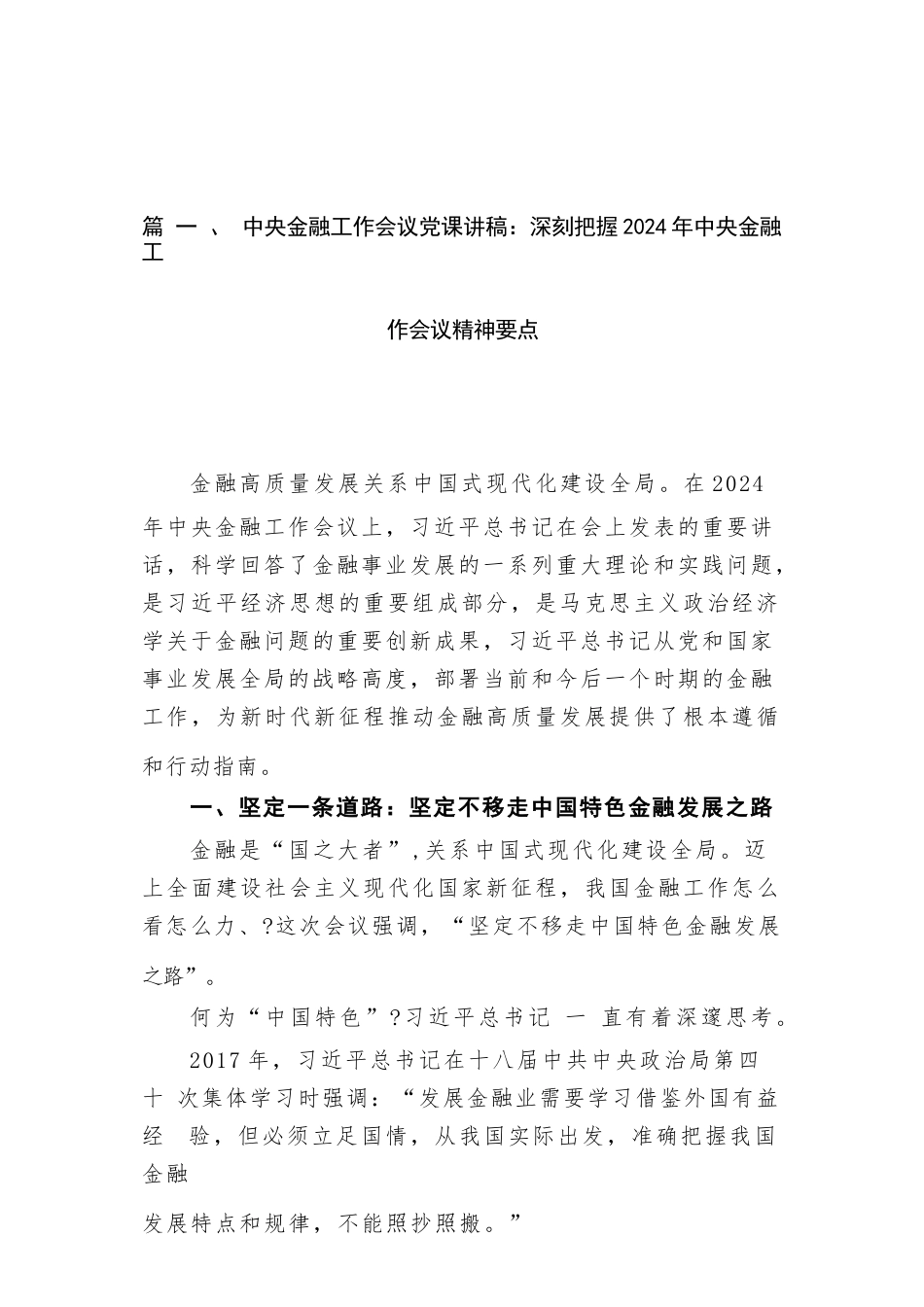 篇 一 、 中央金融工作会议党课讲稿：深刻把握2024年中央金融工

作会议精神要点

金融高质量发展关系中国式现代化建设全局。在2024年中央金融工作会议上，习近平总书记在会上发表的重要讲话，科学回答了金融事业发展的一系列重大理论和实践问题，是习近平经济思想的重要组成部分，是马克思主义政治经济学关于金融问题的重要创新成果，习近平总书记从党和国家事业发展全局的战略高度，部署当前和今后一个时期的金融工作，为新时代新征程推动金融高质量发展提供了根本遵循和行动指南。

一、坚定一条道路：坚定不移走中国特色金融发展之路

金融是“国之大者”，关系中国式现代化建设全局。迈上全面建设社会主义现代化国家新征程，我国金融工作怎么看怎么力、?这次会议强调，“坚定不移走中国特色金融发展之路”。

何为“中国特色”?习近平总书记 一 直有着深邃思考。

2017年，习近平总书记在十八届中共中央政治局第四十 次集体学习时强调：“发展金融业需要学习借鉴外国有益经 验，但必须立足国情，从我国实际出发，准确把握我国金融

发展特点和规律，不能照抄照搬。”